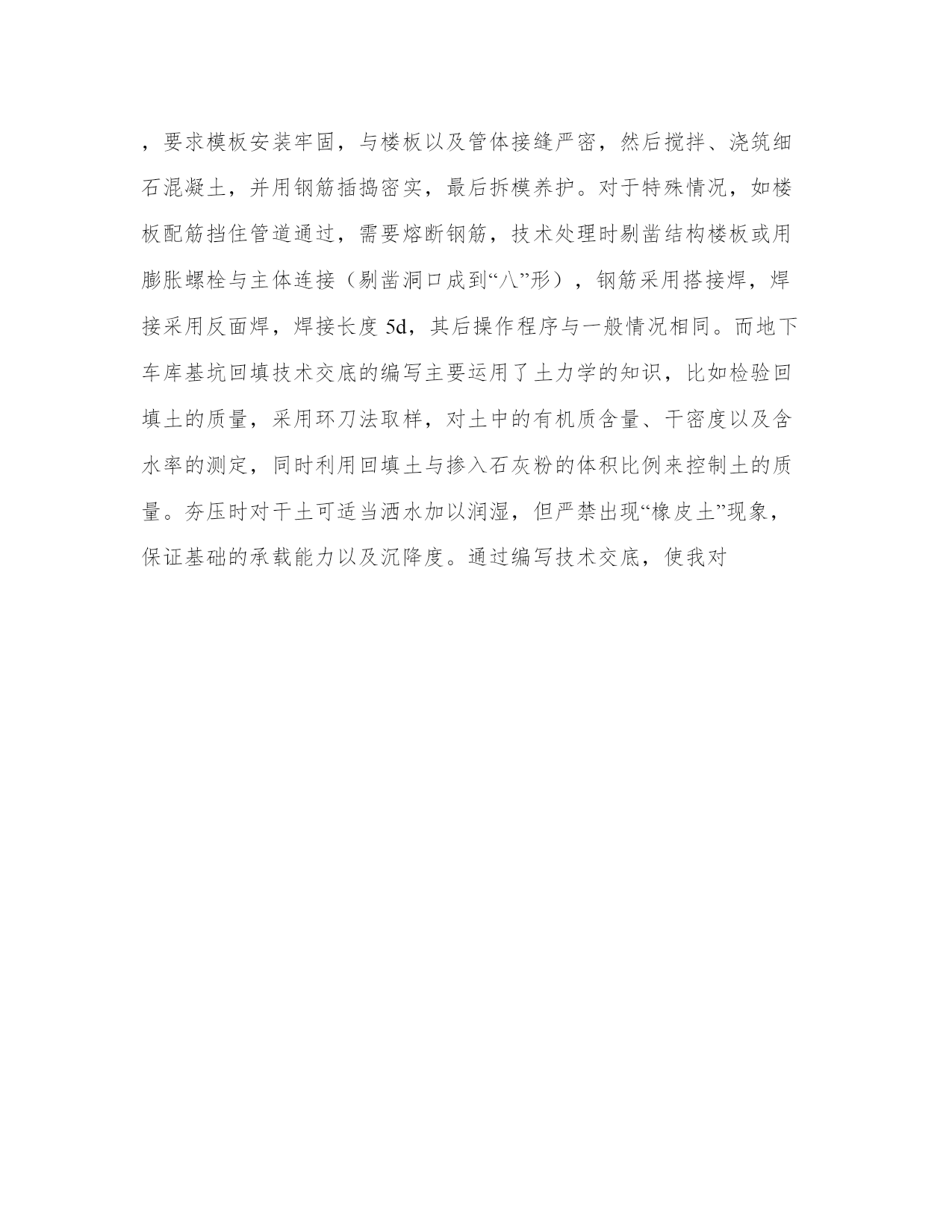 ，要求模板安装牢固，与楼板以及管体接缝严密，然后搅拌、浇筑细石混凝土，并用钢筋插捣密实，最后拆模养护。对于特殊情况，如楼板配筋挡住管道通过，需要熔断钢筋，技术处理时剔凿结构楼板或用膨胀螺栓与主体连接（剔凿洞口成到“八”形），钢筋采用搭接焊，焊接采用反面焊，焊接长度 5d，其后操作程序与一般情况相同。而地下车库基坑回填技术交底的编写主要运用了土力学的知识，比如检验回填土的质量，采用环刀法取样，对土中的有机质含量、干密度以及含水率的测定，同时利用回填土与掺入石灰粉的体积比例来控制土的质量。夯压时对干土可适当洒水加以润湿，但严禁出现“橡皮土”现象，保证基础的承载能力以及沉降度。通过编写技术交底，使我对